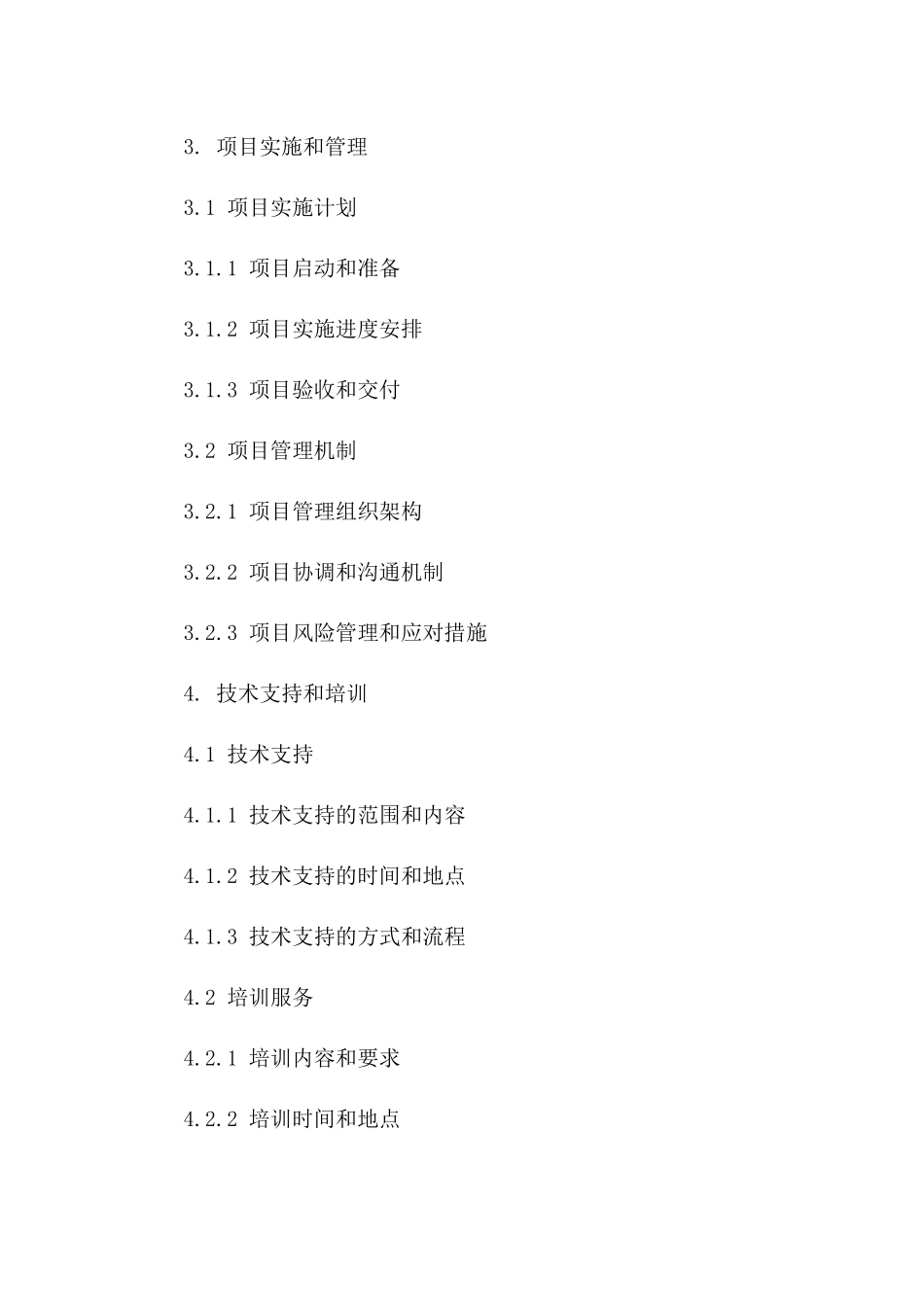 3. 项目实施和管理

3.1 项目实施计划

3.1.1 项目启动和准备

3.1.2 项目实施进度安排

3.1.3 项目验收和交付

3.2 项目管理机制

3.2.1 项目管理组织架构

3.2.2 项目协调和沟通机制

3.2.3 项目风险管理和应对措施

4. 技术支持和培训

4.1 技术支持

4.1.1 技术支持的范围和内容

4.1.2 技术支持的时间和地点

4.1.3 技术支持的方式和流程

4.2 培训服务

4.2.1 培训内容和要求

4.2.2 培训时间和地点